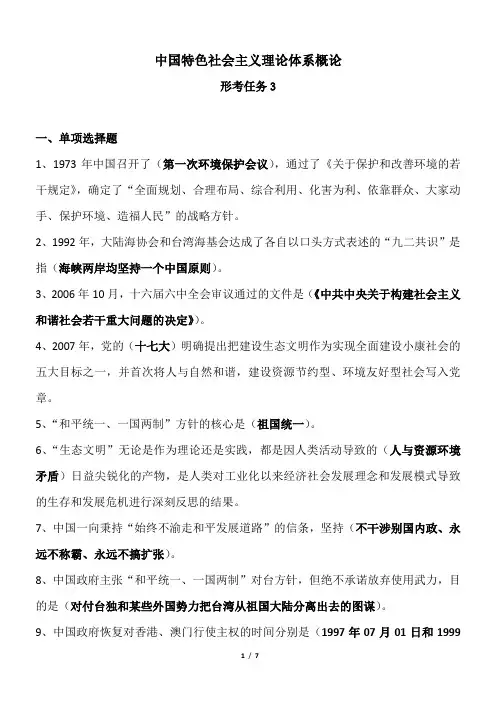 中国特色社会主义理论体系概论

形考任务 3

一、单项选择题

1、1973 年中国召开了（第一次环境保护会议），通过了《关于保护和改善环境的若干规定》，确定了“全面规划、合理布局、综合利用、化害为利、依靠群众、大家动手、保护环境、造福人民”的战略方针。

2、1992 年，大陆海协会和台湾海基会达成了各自以口头方式表述的“九二共识”是指（海峡两岸均坚持一个中国原则）。

3、2006 年 10 月，十六届六中全会审议通过的文件是（《中共中央关于构建社会主义和谐社会若干重大问题的决定》）。

4、2007 年，党的（十七大）明确提出把建设生态文明作为实现全面建设小康社会的五大目标之一，并首次将人与自然和谐，建设资源节约型、环境友好型社会写入党章。

5、“和平统一、一国两制”方针的核心是（祖国统一）。

6、“生态文明”无论是作为理论还是实践，都是因人类活动导致的（人与资源环境矛盾）日益尖锐化的产物，是人类对工业化以来经济社会发展理念和发展模式导致的生存和发展危机进行深刻反思的结果。

7、中国一向秉持“始终不渝走和平发展道路”的信条，坚持（不干涉别国内政、永远不称霸、永远不搞扩张）。

8、中国政府主张“和平统一、一国两制”对台方针，但绝不承诺放弃使用武力，目的是（对付台独和某些外国势力把台湾从祖国大陆分离出去的图谋）。

9、中国政府恢复对香港、澳门行使主权的时间分别是（1997 年 07 月 01 日和 1999

1 / 7